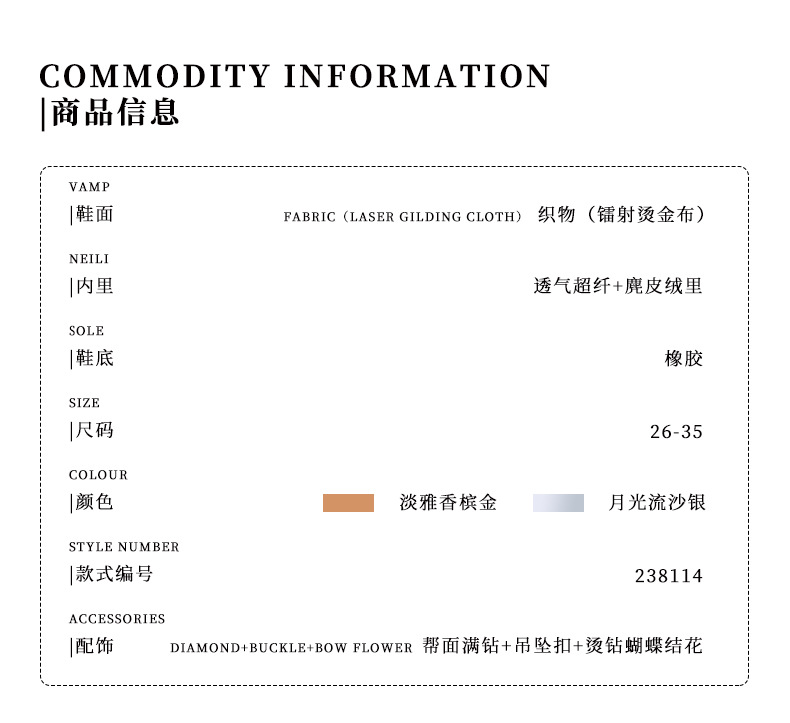 COMMODITY INFORMATION
|商品信息

VAMP
|鞋面 FABRIC（LASER GILDING CLOTH）织物（镭射烫金布）

NEILI
|内里 透气超纤+麂皮绒里

SOLE
|鞋底 橡胶

SIZE
|尺码 26-35

COLOUR
|颜色 淡雅香槟金 月光流沙银

STYLE NUMBER
|款式编号 238114

ACCESSORIES
|配饰 DIAMOND+BUCKLE+BOW FLOWER 帮面满钻+吊坠扣+烫钻蝴蝶结花